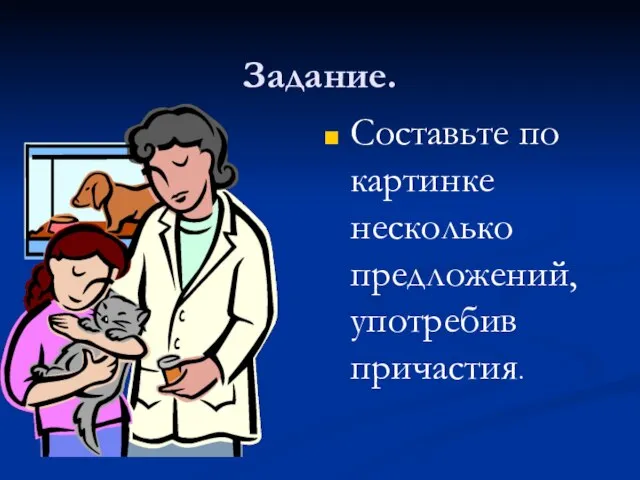 Задание.

Составьте по картинке несколько предложений, употребив причастия.